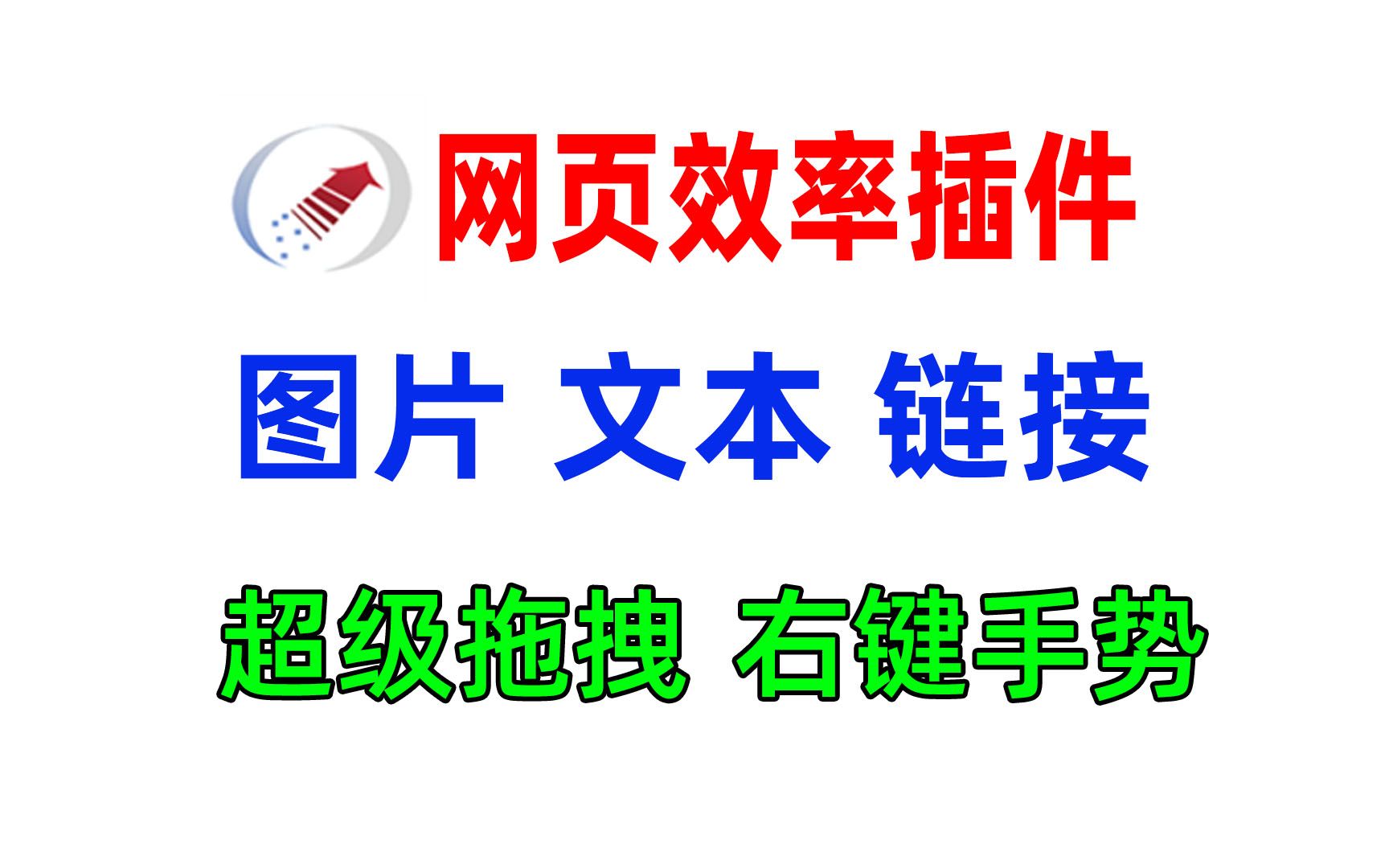 网页效率插件

图片 文本 链接

超级拖拽 右键手势